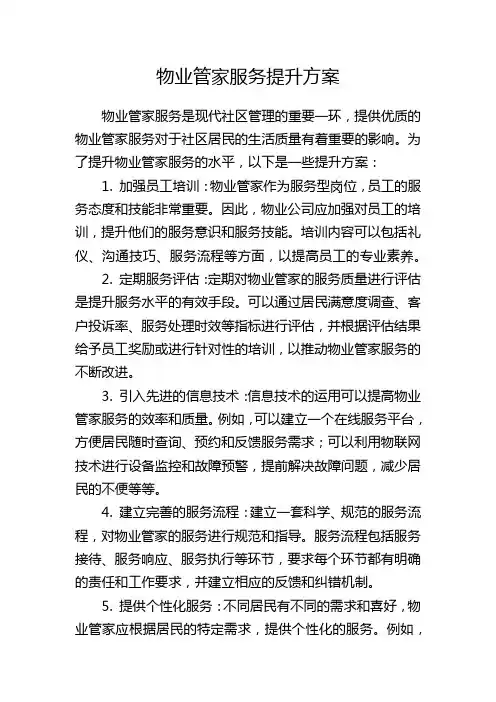 物业管家服务提升方案

物业管家服务是现代社区管理的重要一环，提供优质的物业管家服务对于社区居民的生活质量有着重要的影响。为了提升物业管家服务的水平，以下是一些提升方案：

1. 加强员工培训：物业管家作为服务型岗位，员工的服务态度和技能非常重要。因此，物业公司应加强对员工的培训，提升他们的服务意识和服务技能。培训内容可以包括礼仪、沟通技巧、服务流程等方面，以提高员工的专业素养。

2. 定期服务评估：定期对物业管家的服务质量进行评估是提升服务水平的有效手段。可以通过居民满意度调查、客户投诉率、服务处理时效等指标进行评估，并根据评估结果给予员工奖励或进行针对性的培训，以推动物业管家服务的不断改进。

3. 引入先进的信息技术：信息技术的运用可以提高物业管家服务的效率和质量。例如，可以建立一个在线服务平台，方便居民随时查询、预约和反馈服务需求；可以利用物联网技术进行设备监控和故障预警，提前解决故障问题，减少居民的不便等等。

4. 建立完善的服务流程：建立一套科学、规范的服务流程，对物业管家的服务进行规范和指导。服务流程包括服务接待、服务响应、服务执行等环节，要求每个环节都有明确的责任和工作要求，并建立相应的反馈和纠错机制。

5. 提供个性化服务：不同居民有不同的需求和喜好，物业管家应根据居民的特定需求，提供个性化的服务。例如，